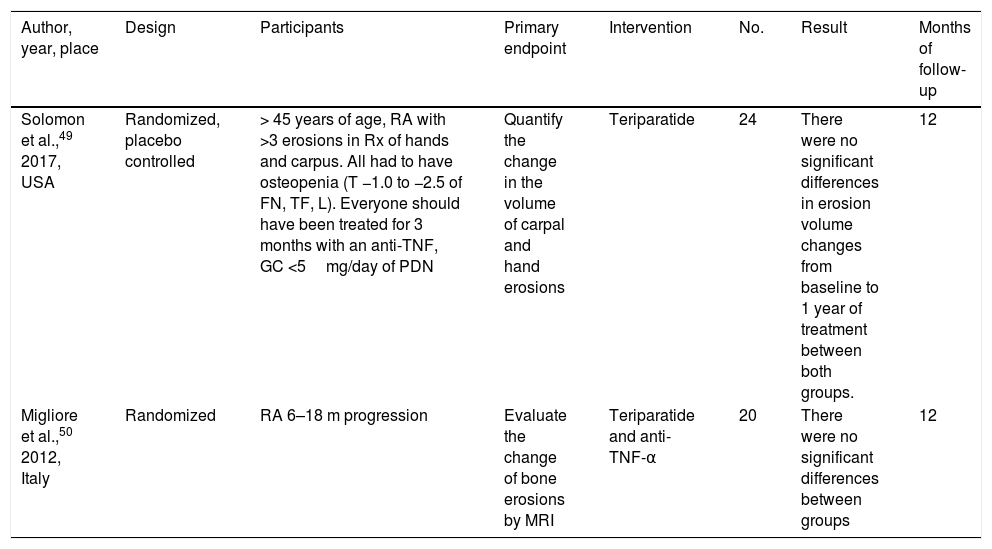 | Author, year, place | Design | Participants | Primary endpoint | Intervention | No. | Result | Months of follow-up |
|---|---|---|---|---|---|---|---|
| Solomon et al.,$^{49}$ 2017, USA | Randomized, placebo controlled | > 45 years of age, RA with >3 erosions in Rx of hands and carpus. All had to have osteopenia (T −1.0 to −2.5 of FN, TF, L). Everyone should have been treated for 3 months with an anti-TNF, GC <5 mg/day of PDN | Quantify the change in the volume of carpal and hand erosions | Teriparatide | 24 | There were no significant differences in erosion volume changes from baseline to 1 year of treatment between both groups. | 12 |
| Migliore et al.,$^{50}$ 2012, Italy | Randomized | RA 6–18 m progression | Evaluate the change of bone erosions by MRI | Teriparatide and anti-TNF-α | 20 | There were no significant differences between groups | 12 |